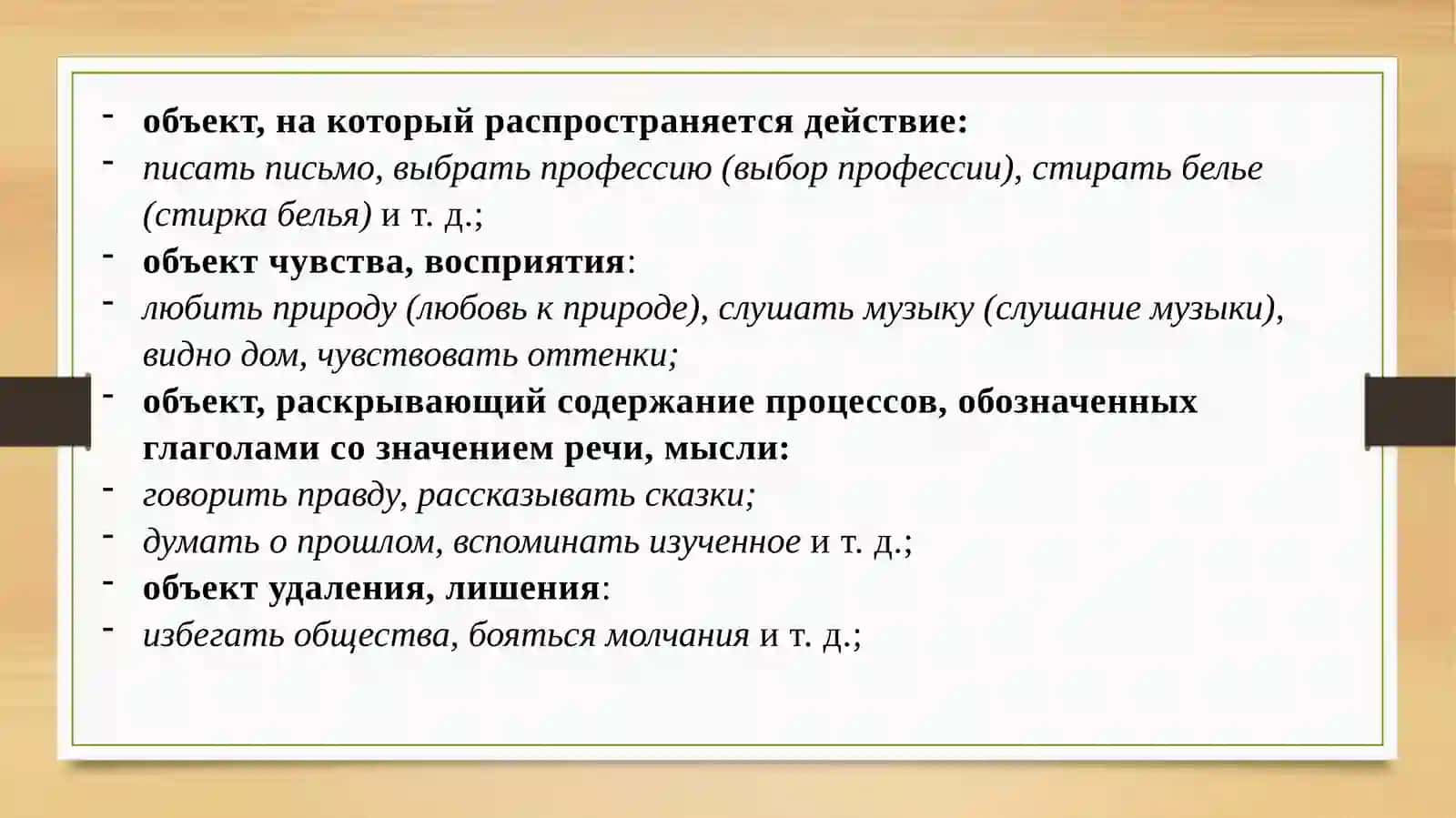 - объект, на который распространяется действие:
- писать письмо, выбрать профессию (выбор профессии), стирать белье (стирка белья) и т. д.;
- объект чувства, восприятия:
- любить природу (любовь к природе), слушать музыку (слушание музыки), видно дом, чувствовать оттенки;
- объект, раскрывающий содержание процессов, обозначенных глаголами со значением речи, мысли:
- говорить правду, рассказывать сказки;
- думать о прошлом, вспоминать изученное и т. д.;
- объект удаления, лишения:
- избегать общества, бояться молчания и т. д.;